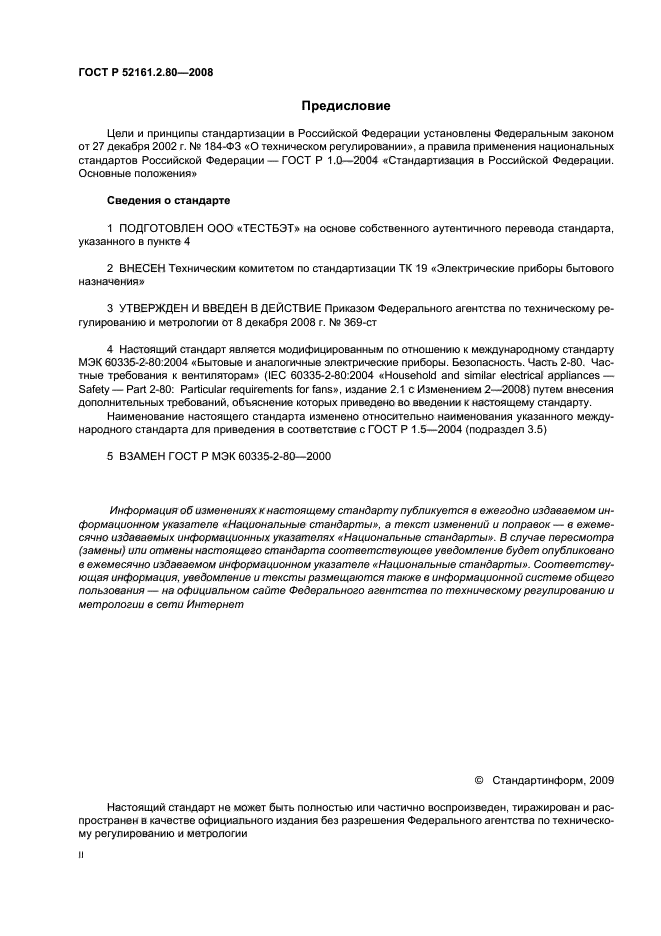 ГОСТ Р 52161.2.80—2008

Предисловие

Цели и принципы стандартизации в Российской Федерации установлены Федеральным законом от 27 декабря 2002 г. № 184-ФЗ «О техническом регулировании», а правила применения национальных стандартов Российской Федерации — ГОСТ Р 1.0—2004 «Стандартизация в Российской Федерации. Основные положения»

Сведения о стандарте

1 ПОДГОТОВЛЕН ООО «ТЕСТБЭТ» на основе собственного аутентичного перевода стандарта, указанного в пункте 4

2 ВНЕСЕН Техническим комитетом по стандартизации ТК 19 «Электрические приборы бытового назначения»

3 УТВЕРЖДЕН И ВВЕДЕН В ДЕЙСТВИЕ Приказом Федерального агентства по техническому регулированию и метрологии от 8 декабря 2008 г. № 369-ст

4 Настоящий стандарт является модифицированным по отношению к международному стандарту МЭК 60335-2-80:2004 «Бытовые и аналогичные электрические приборы. Безопасность. Часть 2-80. Частные требования к вентиляторам» (IEC 60335-2-80:2004 «Household and similar electrical appliances — Safety — Part 2-80: Particular requirements for fans», издание 2.1 с Изменением 2—2008) путем внесения дополнительных требований, объяснение которых приведено во введении к настоящему стандарту.

Наименование настоящего стандарта изменено относительно наименования указанного международного стандарта для приведения в соответствие с ГОСТ Р 1.5—2004 (подраздел 3.5)

5 ВЗАМЕН ГОСТ Р МЭК 60335-2-80—2000

Информация об изменениях к настоящему стандарту публикуется в ежегодно издаваемом информационном указателе «Национальные стандарты», а текст изменений и поправок — в ежемесячно издаваемых информационных указателях «Национальные стандарты». В случае пересмотра (замены) или отмены настоящего стандарта соответствующее уведомление будет опубликовано в ежемесячно издаваемом информационном указателе «Национальные стандарты». Соответствующая информация, уведомление и тексты размещаются также в информационной системе общего пользования — на официальном сайте Федерального агентства по техническому регулированию и метрологии в сети Интернет

© Стандартинформ, 2009

Настоящий стандарт не может быть полностью или частично воспроизведен, тиражирован и распространен в качестве официального издания без разрешения Федерального агентства по техническому регулированию и метрологии

II